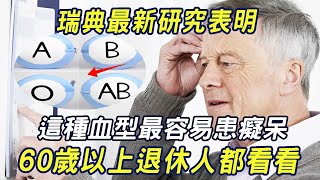 瑞典最新研究表明

A
B
O
AB

這種血型最容易患癡呆
60歲以上退休人都看看